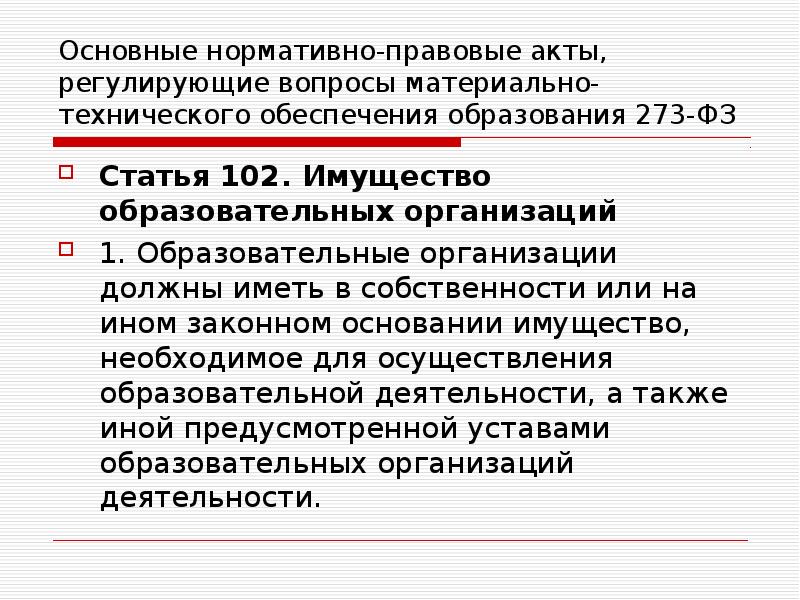 Основные нормативно-правовые акты, регулирующие вопросы материально-технического обеспечения образования 273-ФЗ

Статья 102. Имущество образовательных организаций

1. Образовательные организации должны иметь в собственности или на ином законном основании имущество, необходимое для осуществления образовательной деятельности, а также иной предусмотренной уставами образовательных организаций деятельности.